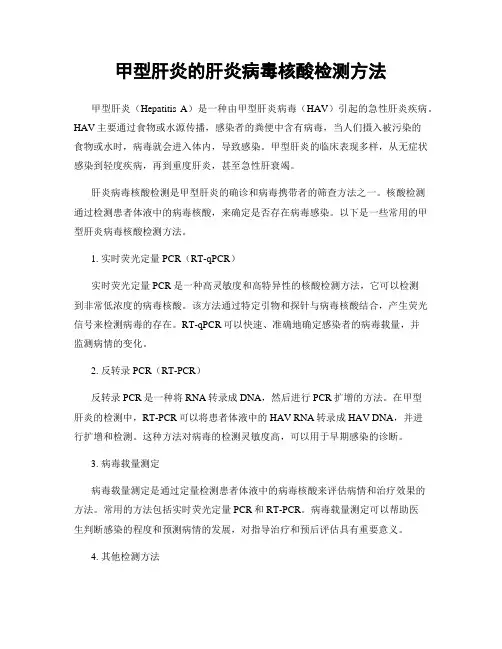 甲型肝炎的肝炎病毒核酸检测方法

甲型肝炎（Hepatitis A）是一种由甲型肝炎病毒（HAV）引起的急性肝炎疾病。HAV主要通过食物或水源传播，感染者的粪便中含有病毒，当人们摄入被污染的食物或水时，病毒就会进入体内，导致感染。甲型肝炎的临床表现多样，从无症状感染到轻度疾病，再到重度肝炎，甚至急性肝衰竭。

肝炎病毒核酸检测是甲型肝炎的确诊和病毒携带者的筛查方法之一。核酸检测通过检测患者体液中的病毒核酸，来确定是否存在病毒感染。以下是一些常用的甲型肝炎病毒核酸检测方法。

1. 实时荧光定量PCR（RT-qPCR）

实时荧光定量PCR是一种高灵敏度和高特异性的核酸检测方法，它可以检测到非常低浓度的病毒核酸。该方法通过特定引物和探针与病毒核酸结合，产生荧光信号来检测病毒的存在。RT-qPCR可以快速、准确地确定感染者的病毒载量，并监测病情的变化。

2. 反转录PCR（RT-PCR）

反转录PCR是一种将RNA转录成DNA，然后进行PCR扩增的方法。在甲型肝炎的检测中，RT-PCR可以将患者体液中的HAV RNA转录成HAV DNA，并进行扩增和检测。这种方法对病毒的检测灵敏度高，可以用于早期感染的诊断。

3. 病毒载量测定

病毒载量测定是通过定量检测患者体液中的病毒核酸来评估病情和治疗效果的方法。常用的方法包括实时荧光定量PCR和RT-PCR。病毒载量测定可以帮助医生判断感染的程度和预测病情的发展，对指导治疗和预后评估具有重要意义。

4. 其他检测方法